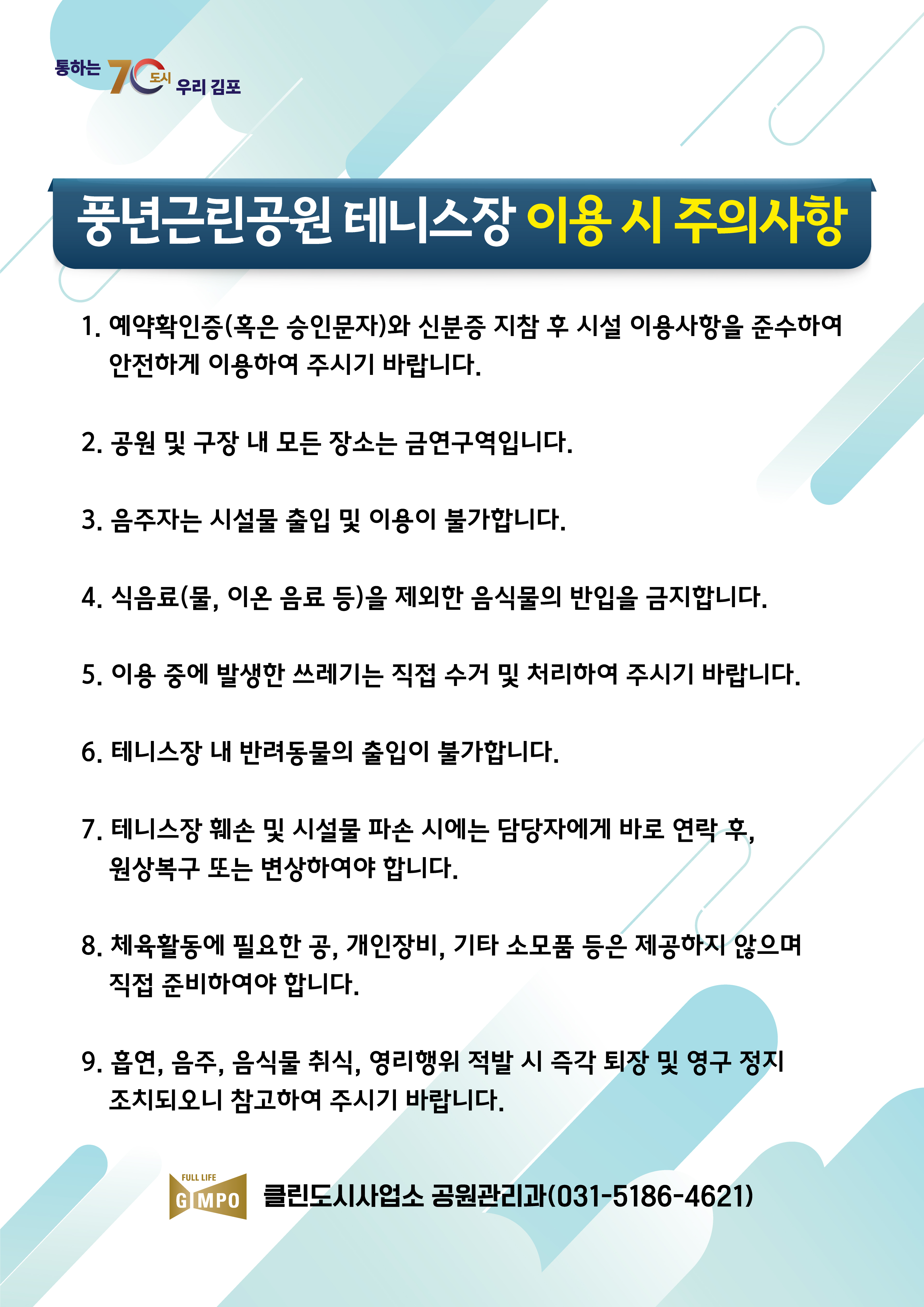 통하는 70 도시 우리 김포

풍년근린공원 테니스장 이용 시 주의사항

1. 예약확인증(혹은 승인문자)와 신분증 지참 후 시설 이용사항을 준수하여 안전하게 이용하여 주시기 바랍니다.

2. 공원 및 구장 내 모든 장소는 금연구역입니다.

3. 음주자는 시설물 출입 및 이용이 불가합니다.

4. 식음료(물, 이온 음료 등)을 제외한 음식물의 반입을 금지합니다.

5. 이용 중에 발생한 쓰레기는 직접 수거 및 처리하여 주시기 바랍니다.

6. 테니스장 내 반려동물의 출입이 불가합니다.

7. 테니스장 훼손 및 시설물 파손 시에는 담당자에게 바로 연락 후, 원상복구 또는 변상하여야 합니다.

8. 체육활동에 필요한 공, 개인장비, 기타 소모품 등은 제공하지 않으며 직접 준비하여야 합니다.

9. 흡연, 음주, 음식물 취식, 영리행위 적발 시 즉각 퇴장 및 영구 정지 조치되오니 참고하여 주시기 바랍니다.

FULL LIFE GIMPO

클린도시사업소 공원관리과(031-5186-4621)